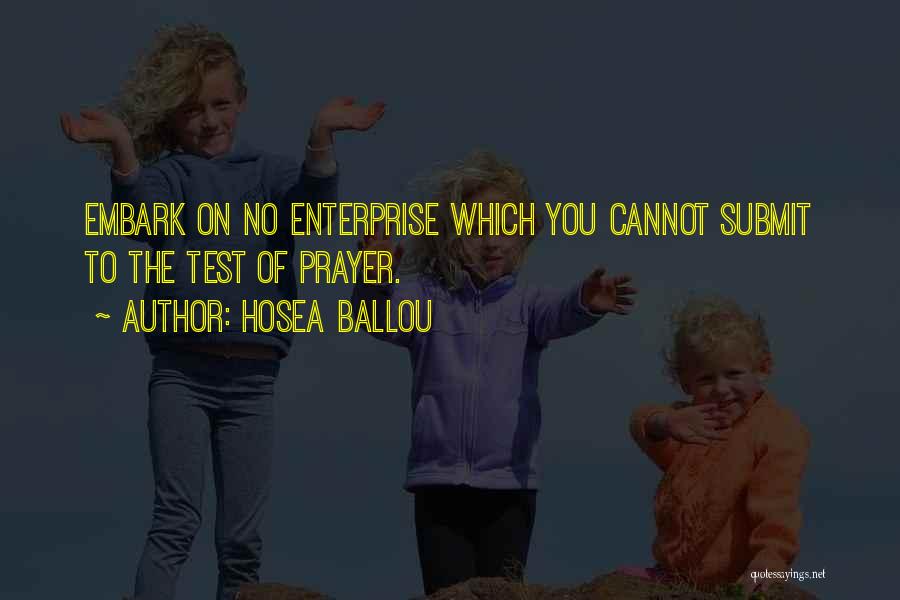 EMBARK ON NO ENTERPRISE WHICH YOU CANNOT SUBMIT TO THE TEST OF PRAYER.

~ AUTHOR: HOSEA BALLOU

quotessayings.net